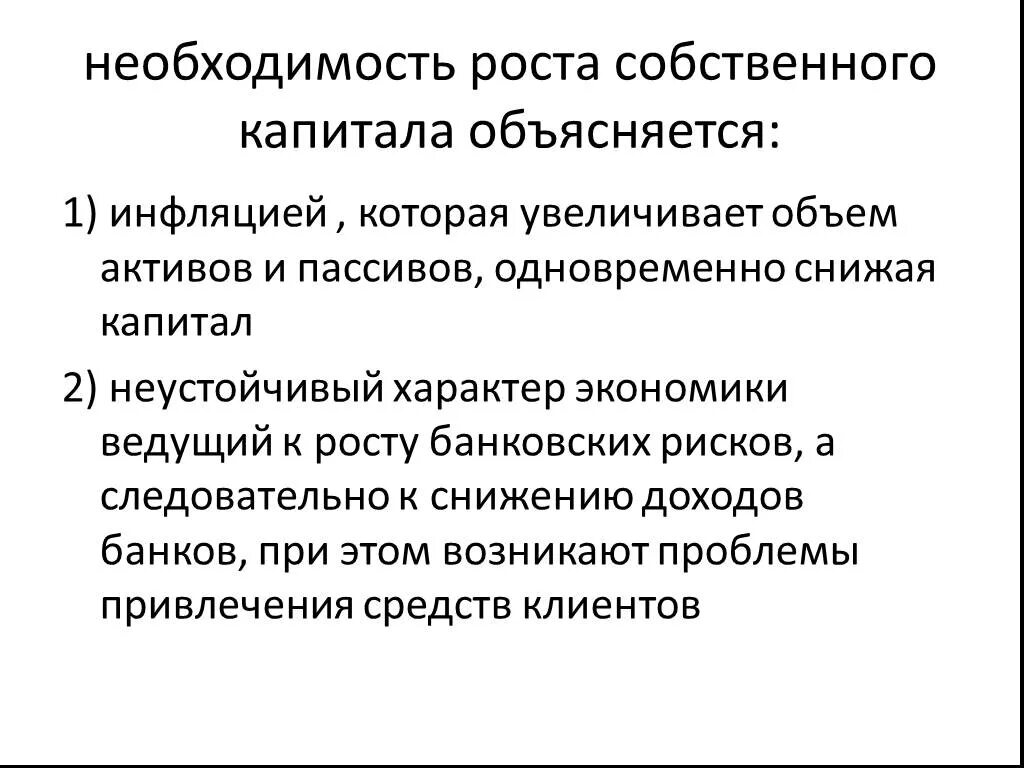 необходимость роста собственного капитала объясняется:

1) инфляцией , которая увеличивает объем активов и пассивов, одновременно снижая капитал

2) неустойчивый характер экономики ведущий к росту банковских рисков, а следовательно к снижению доходов банков, при этом возникают проблемы привлечения средств клиентов